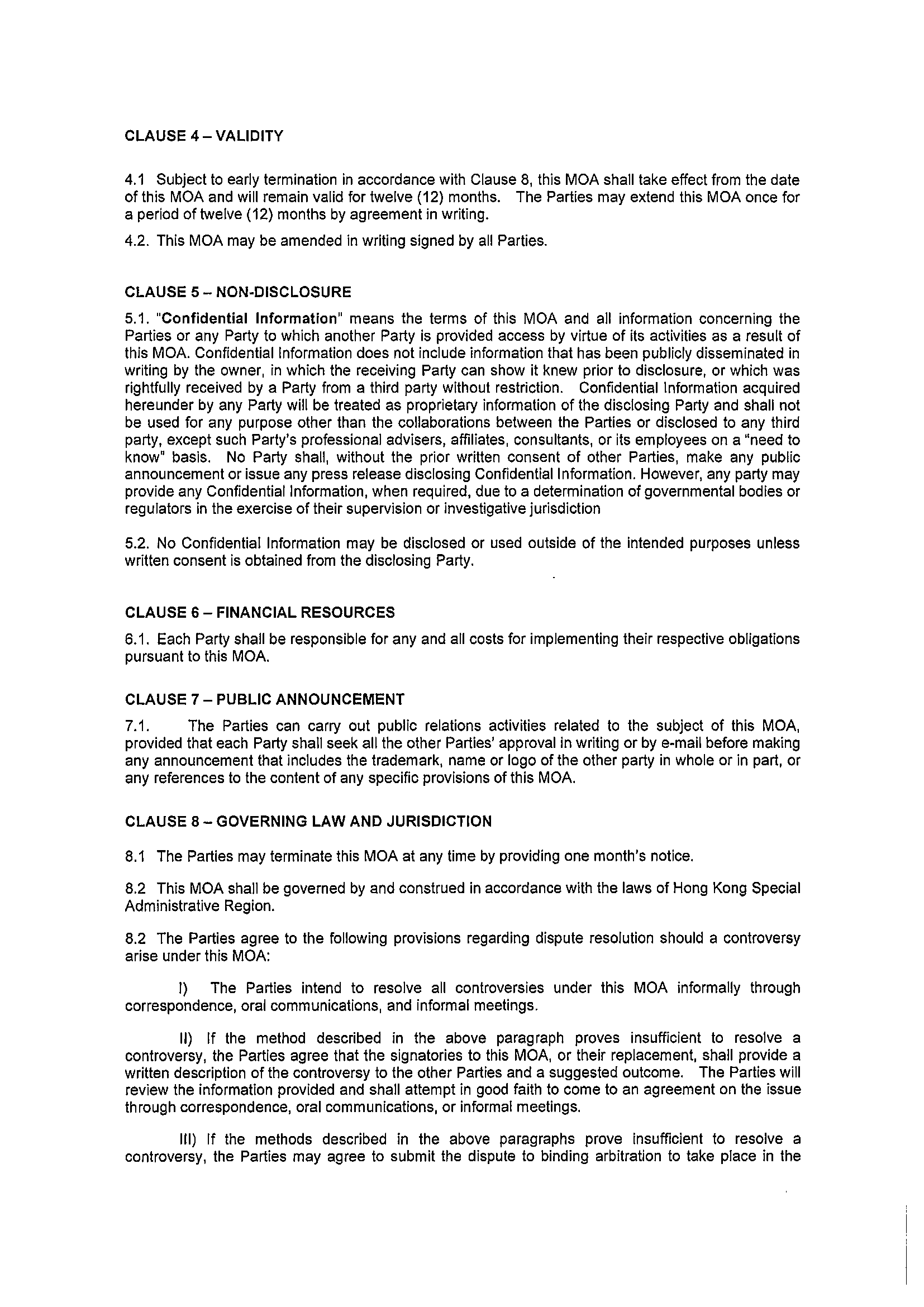 CLAUSE 4 – VALIDITY

4.1 Subject to early termination in accordance with Clause 8, this MOA shall take effect from the date of this MOA and will remain valid for twelve (12) months. The Parties may extend this MOA once for a period of twelve (12) months by agreement in writing.

4.2. This MOA may be amended in writing signed by all Parties.

CLAUSE 5 – NON-DISCLOSURE

5.1. "Confidential Information" means the terms of this MOA and all information concerning the Parties or any Party to which another Party is provided access by virtue of its activities as a result of this MOA. Confidential Information does not include information that has been publicly disseminated in writing by the owner, in which the receiving Party can show it knew prior to disclosure, or which was rightfully received by a Party from a third party without restriction. Confidential Information acquired hereunder by any Party will be treated as proprietary information of the disclosing Party and shall not be used for any purpose other than the collaborations between the Parties or disclosed to any third party, except such Party's professional advisers, affiliates, consultants, or its employees on a "need to know" basis. No Party shall, without the prior written consent of other Parties, make any public announcement or issue any press release disclosing Confidential Information. However, any party may provide any Confidential Information, when required, due to a determination of governmental bodies or regulators in the exercise of their supervision or investigative jurisdiction

5.2. No Confidential Information may be disclosed or used outside of the intended purposes unless written consent is obtained from the disclosing Party.

CLAUSE 6 – FINANCIAL RESOURCES

6.1. Each Party shall be responsible for any and all costs for implementing their respective obligations pursuant to this MOA.

CLAUSE 7 – PUBLIC ANNOUNCEMENT

7.1. The Parties can carry out public relations activities related to the subject of this MOA, provided that each Party shall seek all the other Parties' approval in writing or by e-mail before making any announcement that includes the trademark, name or logo of the other party in whole or in part, or any references to the content of any specific provisions of this MOA.

CLAUSE 8 – GOVERNING LAW AND JURISDICTION

8.1 The Parties may terminate this MOA at any time by providing one month's notice.

8.2 This MOA shall be governed by and construed in accordance with the laws of Hong Kong Special Administrative Region.

8.2 The Parties agree to the following provisions regarding dispute resolution should a controversy arise under this MOA:

I) The Parties intend to resolve all controversies under this MOA informally through correspondence, oral communications, and informal meetings.

II) If the method described in the above paragraph proves insufficient to resolve a controversy, the Parties agree that the signatories to this MOA, or their replacement, shall provide a written description of the controversy to the other Parties and a suggested outcome. The Parties will review the information provided and shall attempt in good faith to come to an agreement on the issue through correspondence, oral communications, or informal meetings.

III) If the methods described in the above paragraphs prove insufficient to resolve a controversy, the Parties may agree to submit the dispute to binding arbitration to take place in the